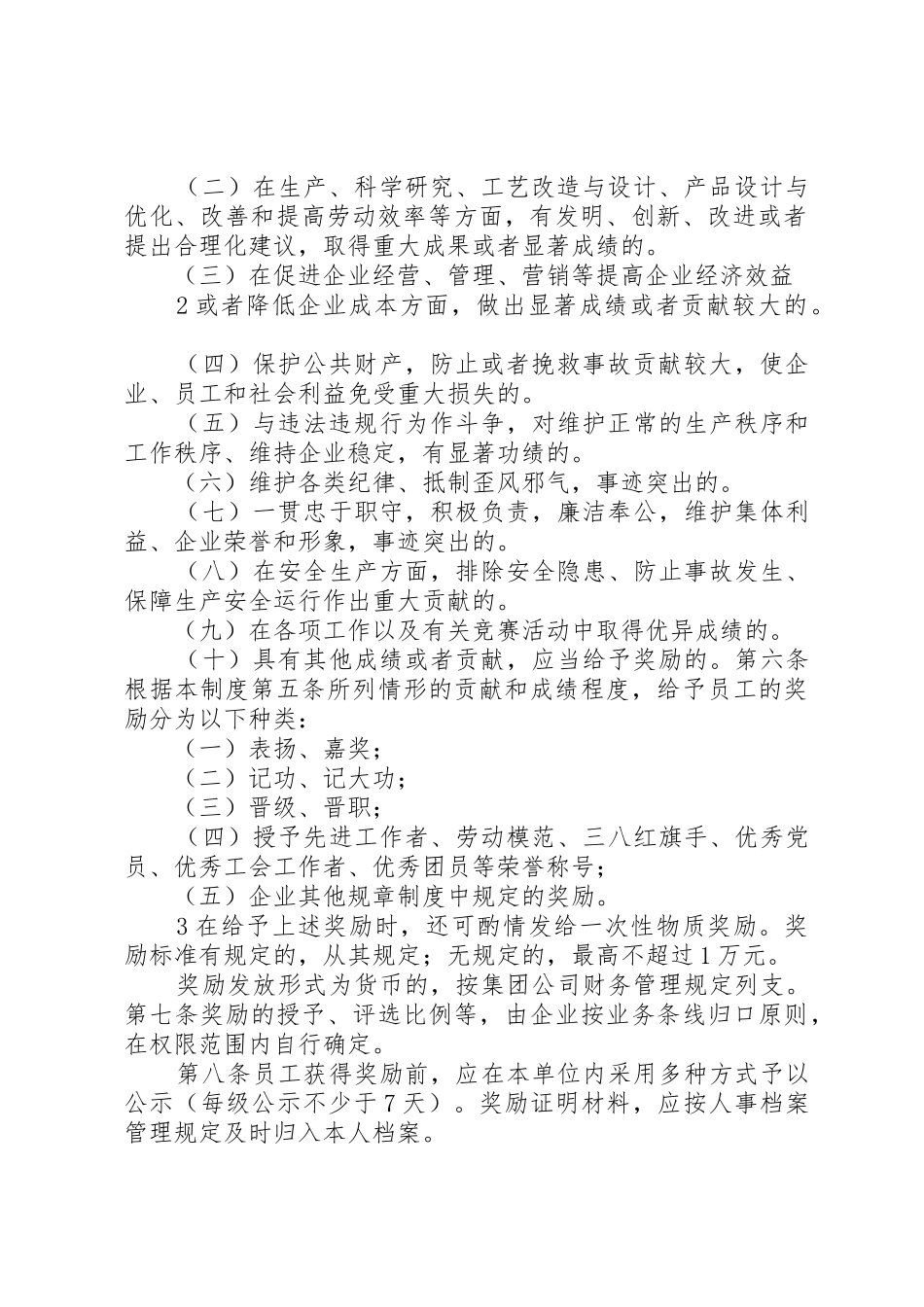 （二）在生产、科学研究、工艺改造与设计、产品设计与优化、改善和提高劳动效率等方面，有发明、创新、改进或者提出合理化建议，取得重大成果或者显著成绩的。

（三）在促进企业经营、管理、营销等提高企业经济效益

2 或者降低企业成本方面，做出显著成绩或者贡献较大的。

（四）保护公共财产，防止或者挽救事故贡献较大，使企业、员工和社会利益免受重大损失的。

（五）与违法违规行为作斗争，对维护正常的生产秩序和工作秩序、维持企业稳定，有显著功绩的。

（六）维护各类纪律、抵制歪风邪气，事迹突出的。

（七）一贯忠于职守，积极负责，廉洁奉公，维护集体利益、企业荣誉和形象，事迹突出的。

（八）在安全生产方面，排除安全隐患、防止事故发生、保障生产安全运行作出重大贡献的。

（九）在各项工作以及有关竞赛活动中取得优异成绩的。

（十）具有其他成绩或者贡献，应当给予奖励的。第六条根据本制度第五条所列情形的贡献和成绩程度，给予员工的奖励分为以下种类：

（一）表扬、嘉奖；

（二）记功、记大功；

（三）晋级、晋职；

（四）授予先进工作者、劳动模范、三八红旗手、优秀党员、优秀工会工作者、优秀团员等荣誉称号；

（五）企业其他规章制度中规定的奖励。

3 在给予上述奖励时，还可酌情发给一次性物质奖励。奖励标准有规定的，从其规定；无规定的，最高不超过 1 万元。

奖励发放形式为货币的，按集团公司财务管理规定列支。第七条奖励的授予、评选比例等，由企业按业务条线归口原则，在权限范围内自行确定。

第八条员工获得奖励前，应在本单位内采用多种方式予以公示（每级公示不少于 7 天）。奖励证明材料，应按人事档案管理规定及时归入本人档案。